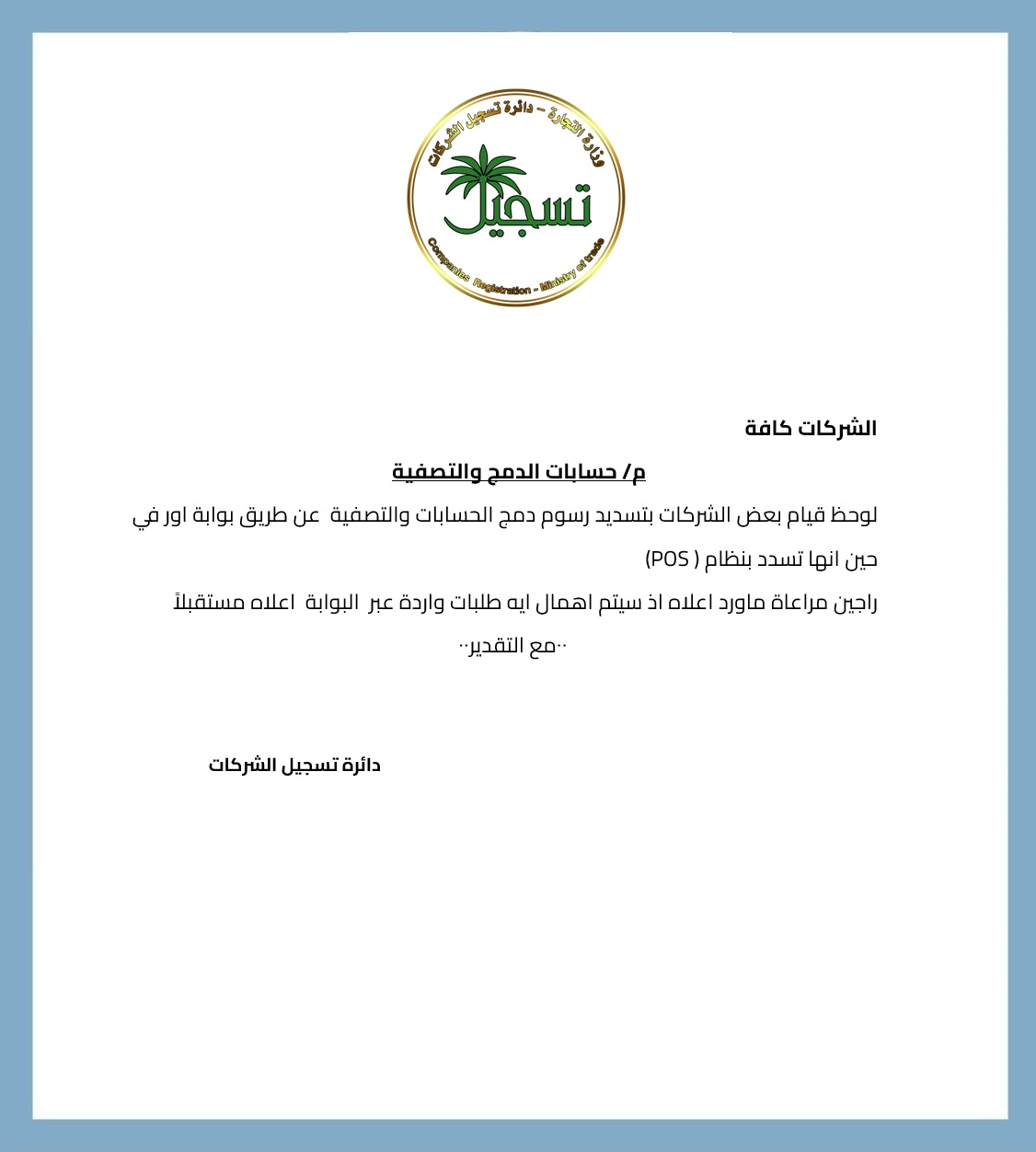 وزارة التجارة - دائرة تسجيل الشركات
تسجيل
Companies Registration - Ministry of trade

الشركات كافة

م/ حسابات الدمج والتصفية

لوحظ قيام بعض الشركات بتسديد رسوم دمج الحسابات والتصفية عن طريق بوابة اور في حين انها تسدد بنظام ( POS)
راجين مراعاة ماورد اعلاه اذ سيتم اهمال ايه طلبات واردة عبر البوابة اعلاه مستقبلاً
..مع التقدير..

دائرة تسجيل الشركات